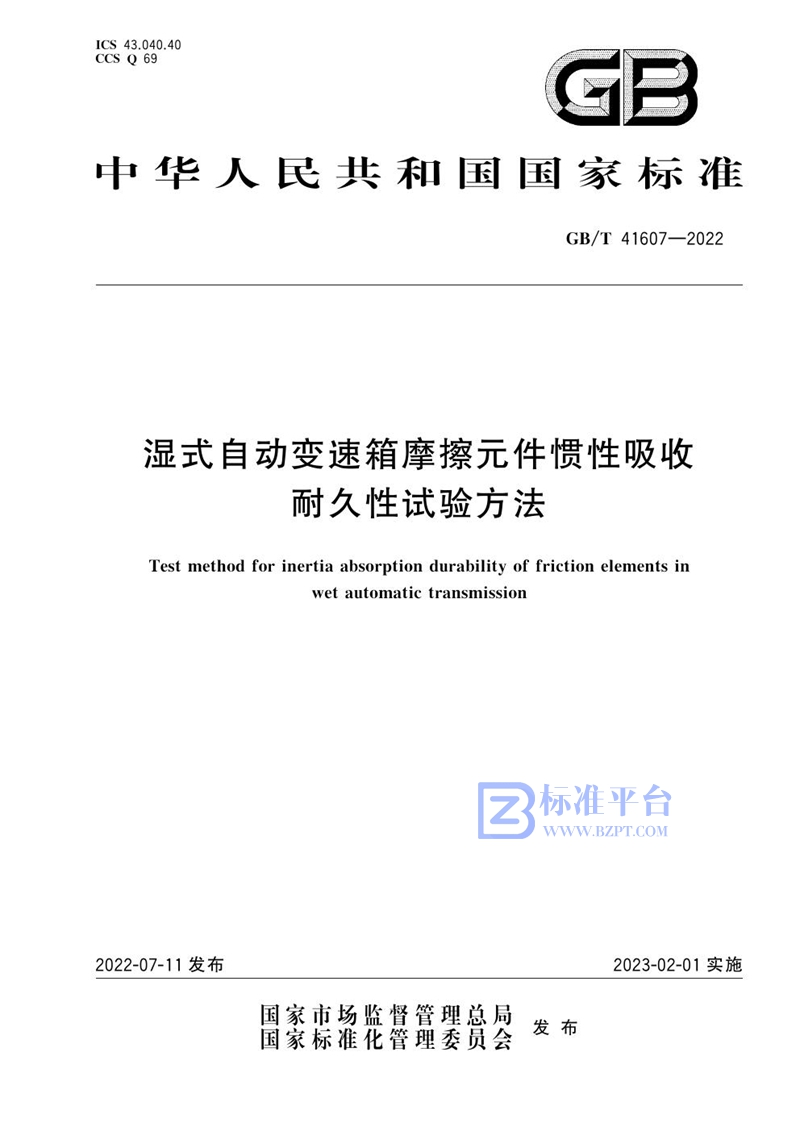 ICS 43.040.40
CCS Q 69

GB

中华人民共和国国家标准

GB/T 41607—2022

湿式自动变速箱摩擦元件惯性吸收耐久性试验方法

Test method for inertia absorption durability of friction elements in wet automatic transmission

标准平台
WWW.BZPT.COM

2022-07-11 发布

2023-02-01 实施

国家市场监督管理总局
国家标准化管理委员会
发布